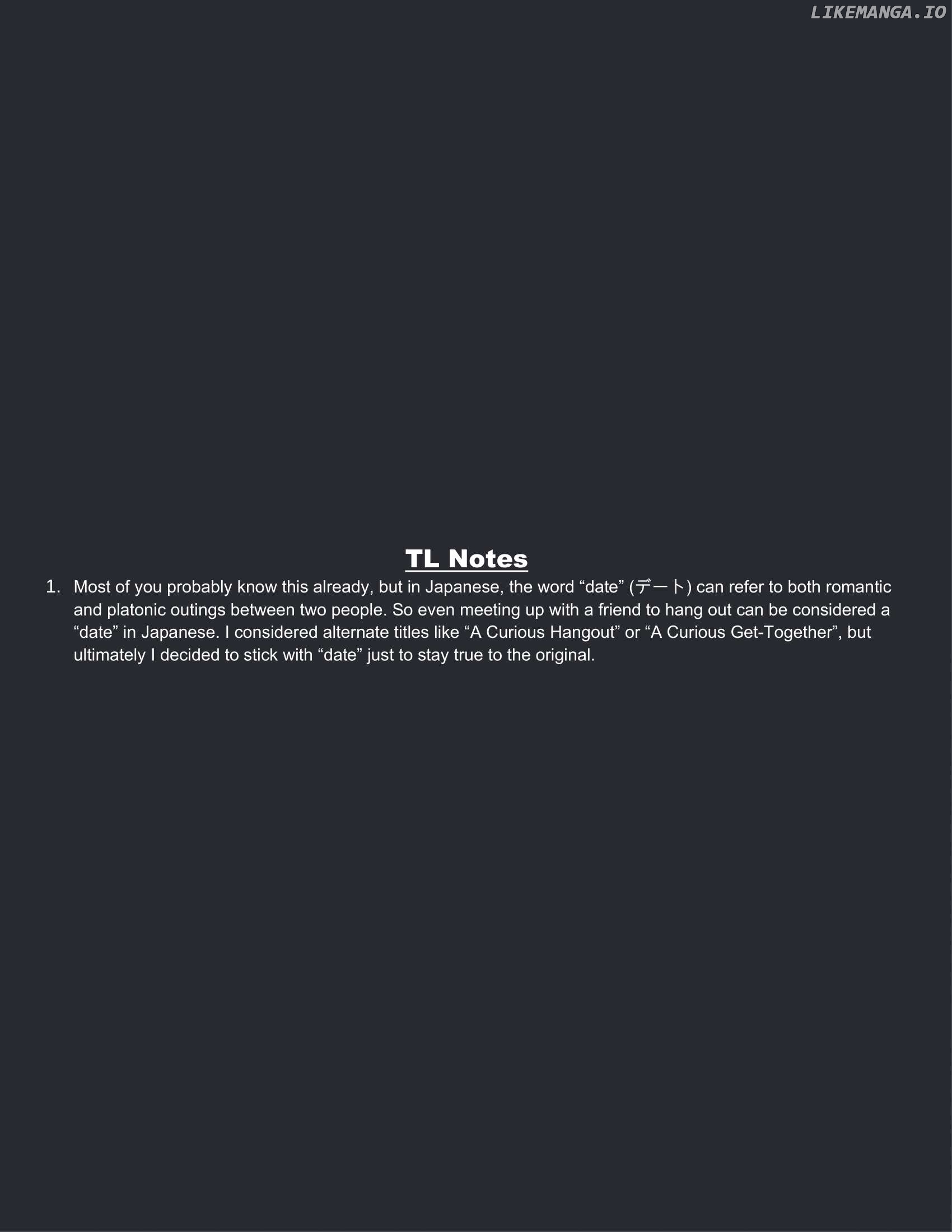 LIKEMANGA.IO

TL Notes

1. Most of you probably know this already, but in Japanese, the word “date” (デート) can refer to both romantic and platonic outings between two people. So even meeting up with a friend to hang out can be considered a “date” in Japanese. I considered alternate titles like “A Curious Hangout” or “A Curious Get-Together”, but ultimately I decided to stick with “date” just to stay true to the original.